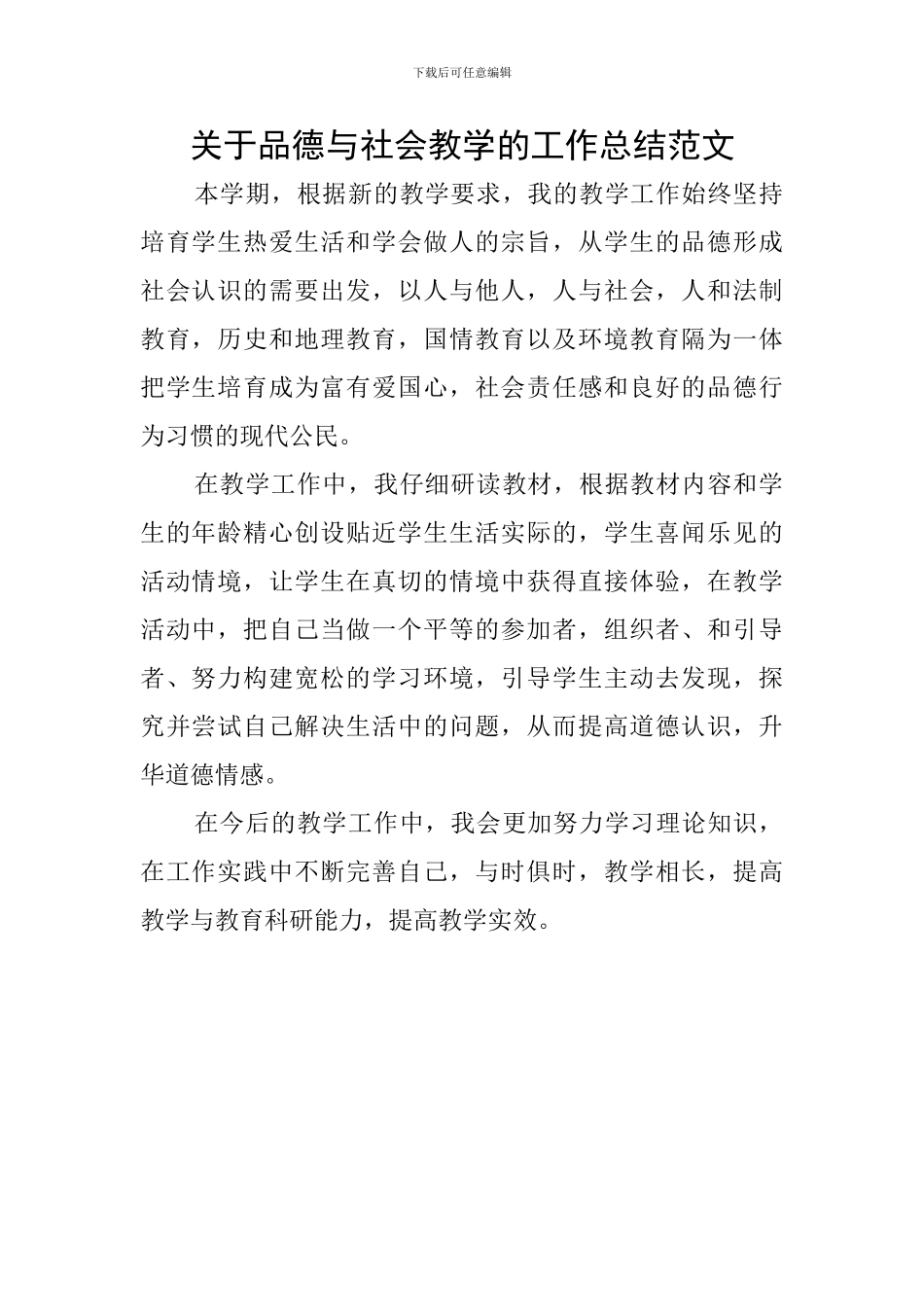 下载后可任意编辑

关于品德与社会教学的工作总结范文

本学期，根据新的教学要求，我的教学工作始终坚持培育学生热爱生活和学会做人的宗旨，从学生的品德形成社会认识的需要出发，以人与他人，人与社会，人和法制教育，历史和地理教育，国情教育以及环境教育隔为一体把学生培育成为富有爱国心，社会责任感和良好的品德行为习惯的现代公民。

在教学工作中，我仔细研读教材，根据教材内容和学生的年龄精心创设贴近学生生活实际的，学生喜闻乐见的活动情境，让学生在真切的情境中获得直接体验，在教学活动中，把自己当做一个平等的参加者，组织者、和引导者、努力构建宽松的学习环境，引导学生主动去发现，探究并尝试自己解决生活中的问题，从而提高道德认识，升华道德情感。

在今后的教学工作中，我会更加努力学习理论知识，在工作实践中不断完善自己，与时俱时，教学相长，提高教学与教育科研能力，提高教学实效。